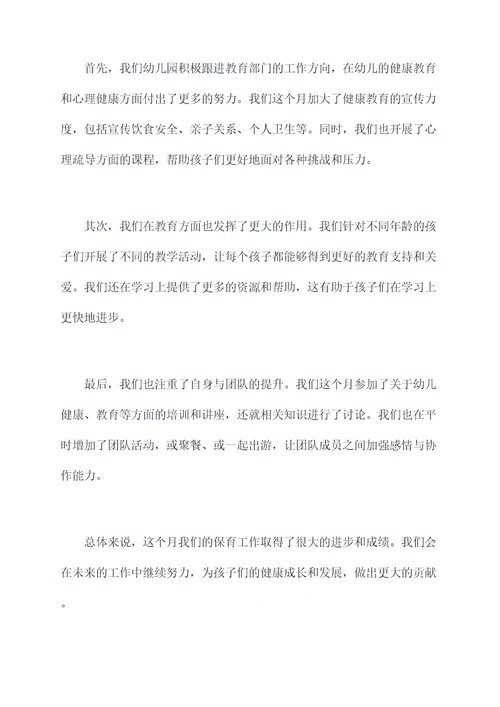 首先，我们幼儿园积极跟进教育部门的工作方向，在幼儿的健康教育和心理健康方面付出了更多的努力。我们这个月加大了健康教育的宣传力度，包括宣传饮食安全、亲子关系、个人卫生等。同时，我们也开展了心理疏导方面的课程，帮助孩子们更好地面对各种挑战和压力。

其次，我们在教育方面也发挥了更大的作用。我们针对不同年龄的孩子们开展了不同的教学活动，让每个孩子都能够得到更好的教育支持和关爱。我们还在学习上提供了更多的资源和帮助，这有助于孩子们在学习上更快地进步。

最后，我们也注重了自身与团队的提升。我们这个月参加了关于幼儿健康、教育等方面的培训和讲座，还就相关知识进行了讨论。我们也在平时增加了团队活动，或聚餐、或一起出游，让团队成员之间加强感情与协作能力。

总体来说，这个月我们的保育工作取得了很大的进步和成绩。我们会在未来的工作中继续努力，为孩子们的健康成长和发展，做出更大的贡献。